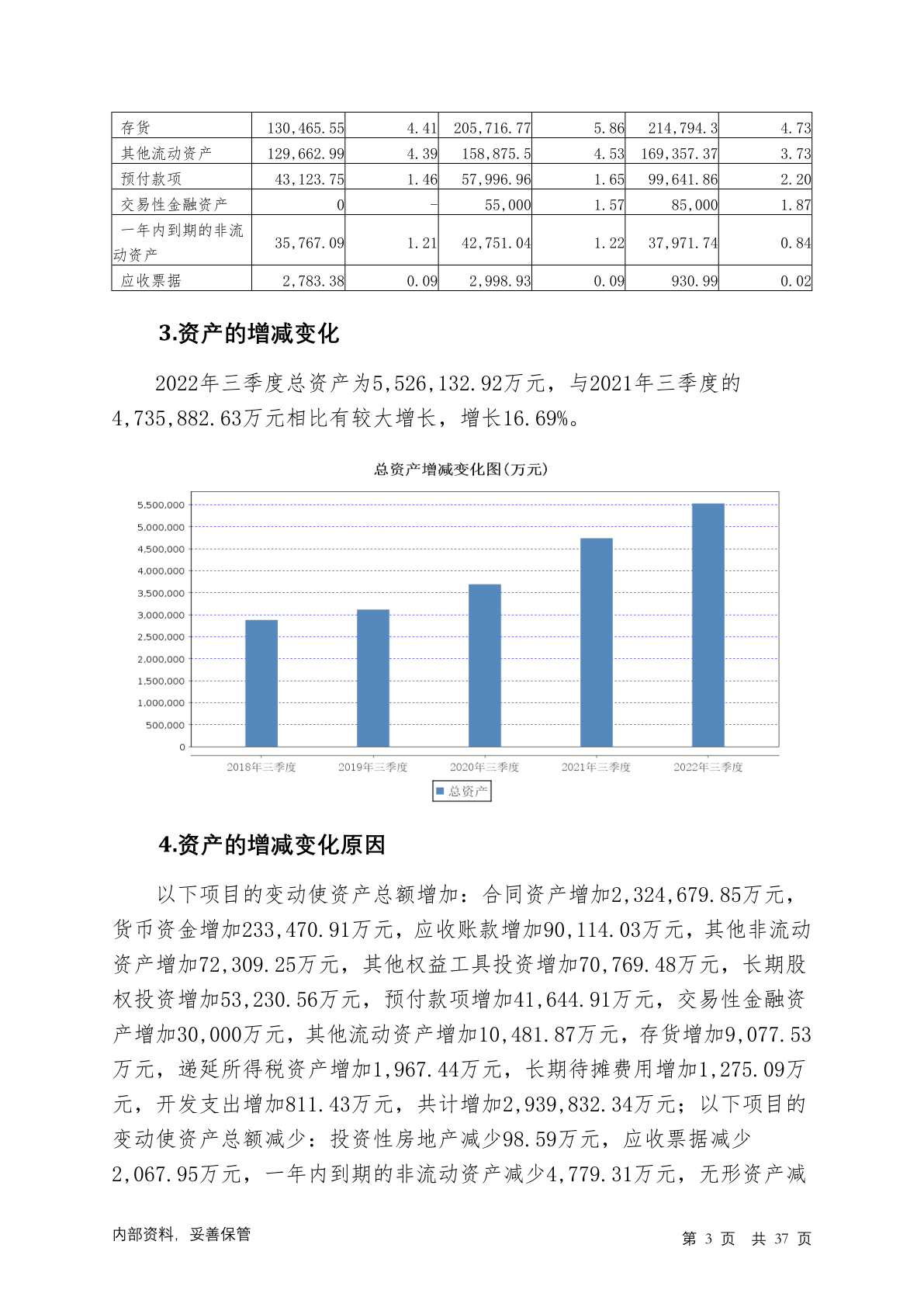 | 存货 | 130,465.55 | 4.41 | 205,716.77 | 5.86 | 214,794.3 | 4.73 |
|---|---|---|---|---|---|---|
| 其他流动资产 | 129,662.99 | 4.39 | 158,875.5 | 4.53 | 169,357.37 | 3.73 |
| 预付款项 | 43,123.75 | 1.46 | 57,996.96 | 1.65 | 99,641.86 | 2.20 |
| 交易性金融资产 | 0 | - | 55,000 | 1.57 | 85,000 | 1.87 |
| 一年内到期的非流动资产 | 35,767.09 | 1.21 | 42,751.04 | 1.22 | 37,971.74 | 0.84 |
| 应收票据 | 2,783.38 | 0.09 | 2,998.93 | 0.09 | 930.99 | 0.02 |

3.资产的增减变化

2022年三季度总资产为5,526,132.92万元，与2021年三季度的4,735,882.63万元相比有较大增长，增长16.69%。

总资产增减变化图(万元)

5,500,000
5,000,000
4,500,000
4,000,000
3,500,000
3,000,000
2,500,000
2,000,000
1,500,000
1,000,000
500,000
0

2018年三季度 2019年三季度 2020年三季度 2021年三季度 2022年三季度

总资产

4.资产的增减变化原因

以下项目的变动使资产总额增加：合同资产增加2,324,679.85万元，货币资金增加233,470.91万元，应收账款增加90,114.03万元，其他非流动资产增加72,309.25万元，其他权益工具投资增加70,769.48万元，长期股权投资增加53,230.56万元，预付款项增加41,644.91万元，交易性金融资产增加30,000万元，其他流动资产增加10,481.87万元，存货增加9,077.53万元，递延所得税资产增加1,967.44万元，长期待摊费用增加1,275.09万元，开发支出增加811.43万元，共计增加2,939,832.34万元；以下项目的变动使资产总额减少：投资性房地产减少98.59万元，应收票据减少2,067.95万元，一年内到期的非流动资产减少4,779.31万元，无形资产减

内部资料，妥善保管

第 3 页 共 37 页